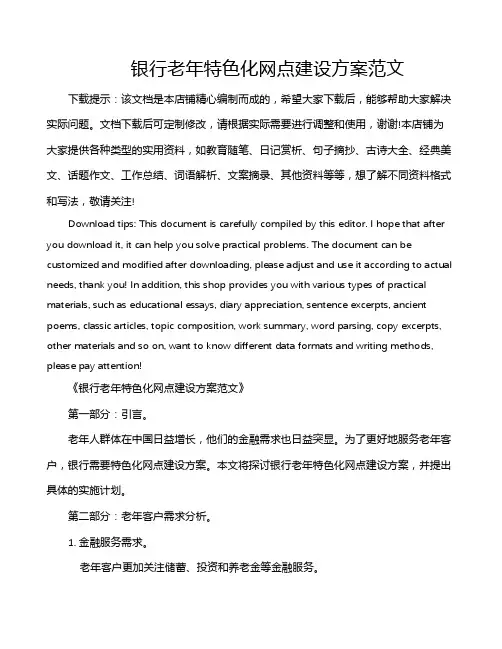 银行老年特色化网点建设方案范文

下载提示：该文档是本店铺精心编制而成的，希望大家下载后，能够帮助大家解决实际问题。文档下载后可定制修改，请根据实际需要进行调整和使用，谢谢!本店铺为大家提供各种类型的实用资料，如教育随笔、日记赏析、句子摘抄、古诗大全、经典美文、话题作文、工作总结、词语解析、文案摘录、其他资料等等，想了解不同资料格式和写法，敬请关注!

Download tips: This document is carefully compiled by this editor. I hope that after you download it, it can help you solve practical problems. The document can be customized and modified after downloading, please adjust and use it according to actual needs, thank you! In addition, this shop provides you with various types of practical materials, such as educational essays, diary appreciation, sentence excerpts, ancient poems, classic articles, topic composition, work summary, word parsing, copy excerpts, other materials and so on, want to know different data formats and writing methods, please pay attention!

《银行老年特色化网点建设方案范文》

第一部分：引言。

老年人群体在中国日益增长，他们的金融需求也日益突显。为了更好地服务老年客户，银行需要特色化网点建设方案。本文将探讨银行老年特色化网点建设方案，并提出具体的实施计划。

第二部分：老年客户需求分析。

1. 金融服务需求。

老年客户更加关注储蓄、投资和养老金等金融服务。